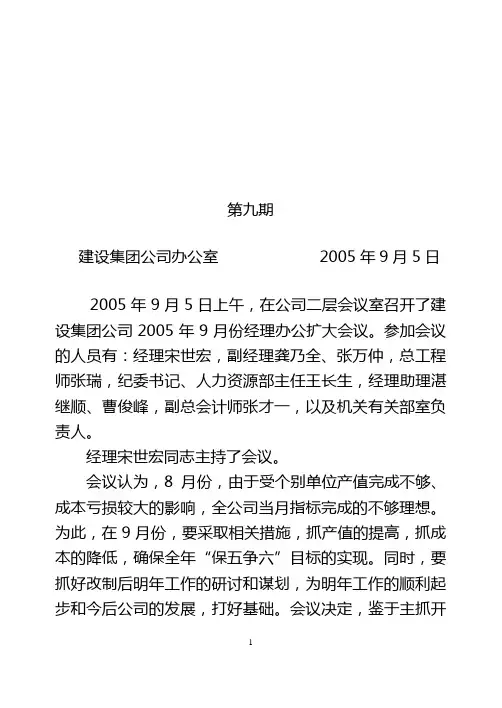 第九期

建设集团公司办公室 2005 年 9 月 5 日

2005 年 9 月 5 日上午，在公司二层会议室召开了建设集团公司 2005 年 9 月份经理办公扩大会议。参加会议的人员有：经理宋世宏，副经理龚乃全、张万仲，总工程师张瑞，纪委书记、人力资源部主任王长生，经理助理湛继顺、曹俊峰，副总会计师张才一，以及机关有关部室负责人。

经理宋世宏同志主持了会议。

会议认为，8 月份，由于受个别单位产值完成不够、成本亏损较大的影响，全公司当月指标完成的不够理想。为此，在 9 月份，要采取相关措施，抓产值的提高，抓成本的降低，确保全年“保五争六”目标的实现。同时，要抓好改制后明年工作的研讨和谋划，为明年工作的顺利起步和今后公司的发展，打好基础。会议决定，鉴于主抓开

1